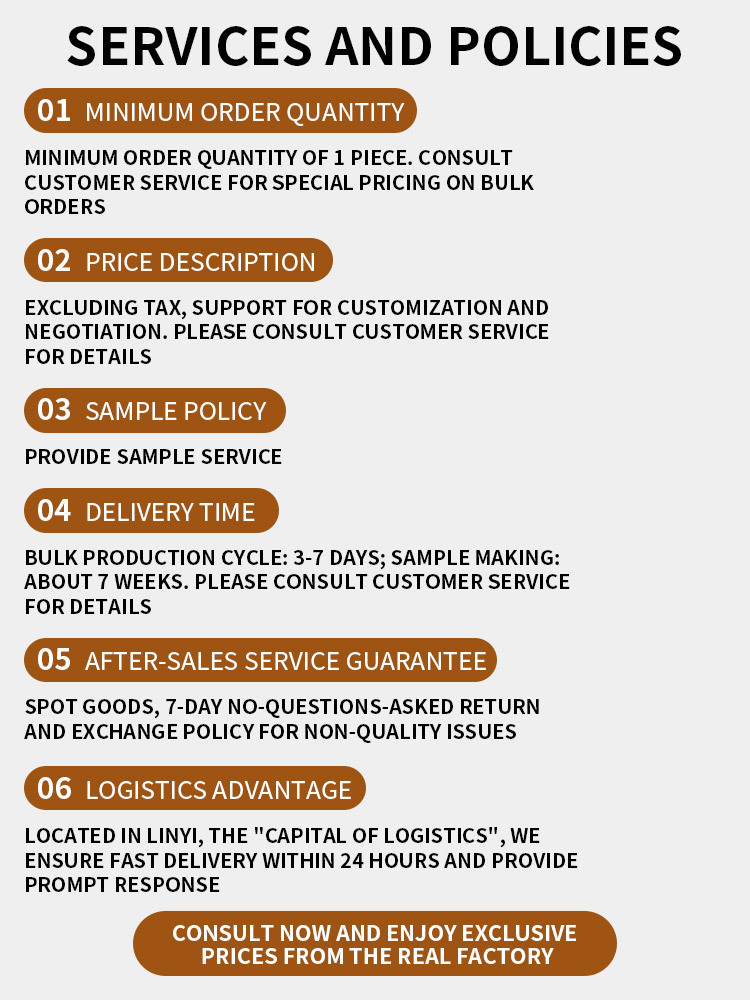 SERVICES AND POLICIES

01 MINIMUM ORDER QUANTITY

MINIMUM ORDER QUANTITY OF 1 PIECE. CONSULT CUSTOMER SERVICE FOR SPECIAL PRICING ON BULK ORDERS

02 PRICE DESCRIPTION

EXCLUDING TAX, SUPPORT FOR CUSTOMIZATION AND NEGOTIATION. PLEASE CONSULT CUSTOMER SERVICE FOR DETAILS

03 SAMPLE POLICY

PROVIDE SAMPLE SERVICE

04 DELIVERY TIME

BULK PRODUCTION CYCLE: 3-7 DAYS; SAMPLE MAKING: ABOUT 7 WEEKS. PLEASE CONSULT CUSTOMER SERVICE FOR DETAILS

05 AFTER-SALES SERVICE GUARANTEE

SPOT GOODS, 7-DAY NO-QUESTIONS-ASKED RETURN AND EXCHANGE POLICY FOR NON-QUALITY ISSUES

06 LOGISTICS ADVANTAGE

LOCATED IN LINYI, THE "CAPITAL OF LOGISTICS", WE ENSURE FAST DELIVERY WITHIN 24 HOURS AND PROVIDE PROMPT RESPONSE

CONSULT NOW AND ENJOY EXCLUSIVE PRICES FROM THE REAL FACTORY